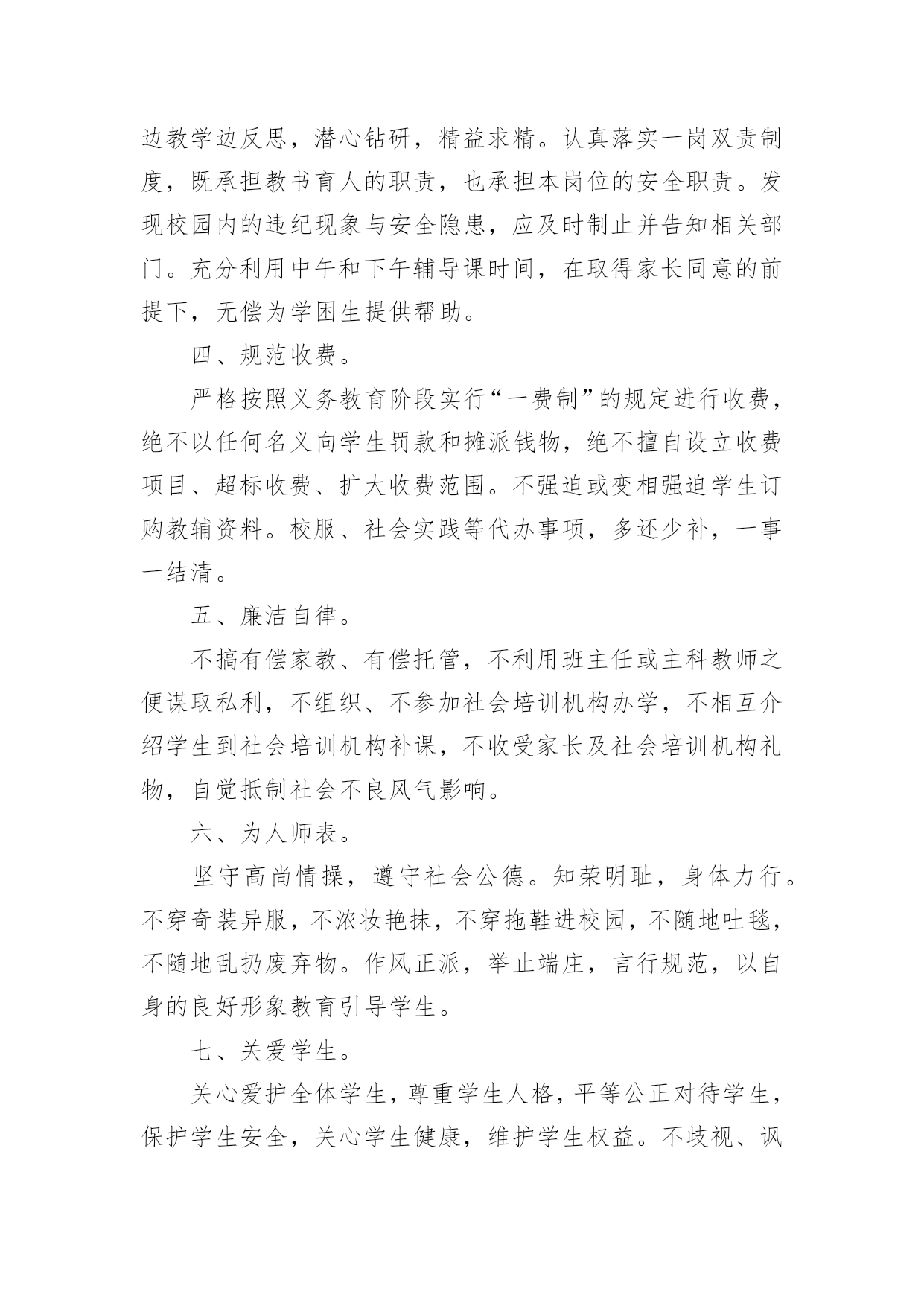 边教学边反思，潜心钻研，精益求精。认真落实一岗双责制度，既承担教书育人的职责，也承担本岗位的安全职责。发现校园内的违纪现象与安全隐患，应及时制止并告知相关部门。充分利用中午和下午辅导课时间，在取得家长同意的前提下，无偿为学困生提供帮助。

四、规范收费。

严格按照义务教育阶段实行“一费制”的规定进行收费，绝不以任何名义向学生罚款和摊派钱物，绝不擅自设立收费项目、超标收费、扩大收费范围。不强迫或变相强迫学生订购教辅资料。校服、社会实践等代办事项，多还少补，一事一结清。

五、廉洁自律。

不搞有偿家教、有偿托管，不利用班主任或主科教师之便谋取私利，不组织、不参加社会培训机构办学，不相互介绍学生到社会培训机构补课，不收受家长及社会培训机构礼物，自觉抵制社会不良风气影响。

六、为人师表。

坚守高尚情操，遵守社会公德。知荣明耻，身体力行。不穿奇装异服，不浓妆艳抹，不穿拖鞋进校园，不随地吐毯，不随地乱扔废弃物。作风正派，举止端庄，言行规范，以自身的良好形象教育引导学生。

七、关爱学生。

关心爱护全体学生，尊重学生人格，平等公正对待学生，保护学生安全，关心学生健康，维护学生权益。不歧视、讽